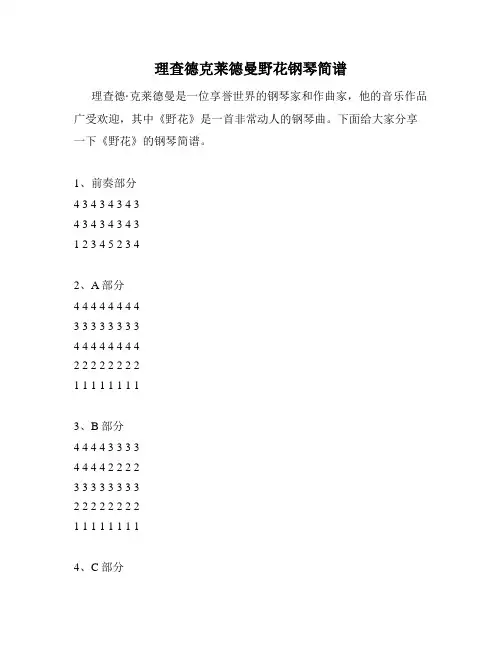 理查德克莱德曼野花钢琴简谱

理查德·克莱德曼是一位享誉世界的钢琴家和作曲家，他的音乐作品广受欢迎，其中《野花》是一首非常动人的钢琴曲。下面给大家分享一下《野花》的钢琴简谱。

1、前奏部分
4 3 4 3 4 3 4 3
4 3 4 3 4 3 4 3
1 2 3 4 5 2 3 4

2、A 部分
4 4 4 4 4 4 4 4
3 3 3 3 3 3 3 3
4 4 4 4 4 4 4 4
2 2 2 2 2 2 2 2
1 1 1 1 1 1 1 1

3、B 部分
4 4 4 4 3 3 3 3
4 4 4 4 2 2 2 2
3 3 3 3 3 3 3 3
2 2 2 2 2 2 2 2
1 1 1 1 1 1 1 1

4、C 部分